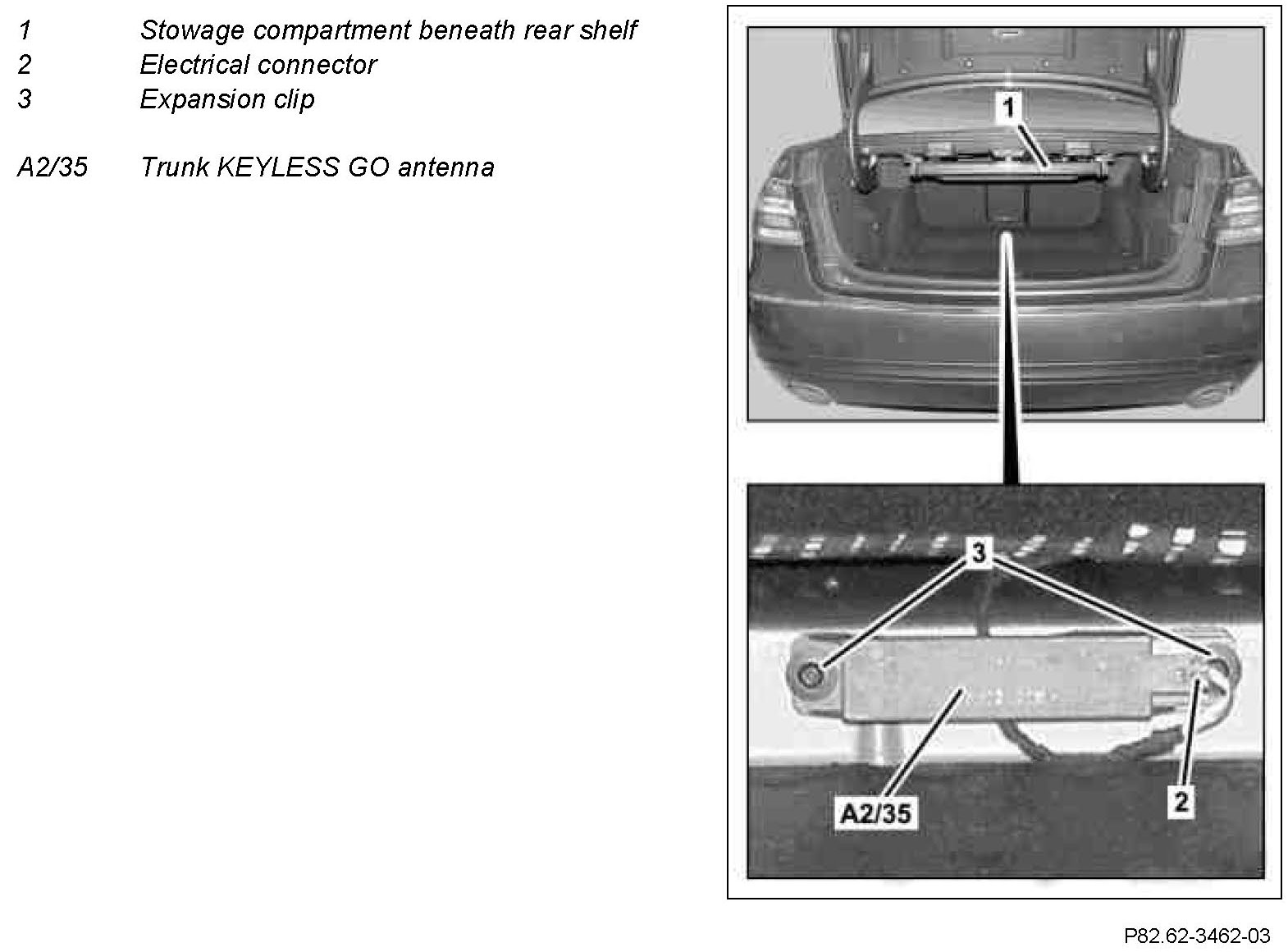 1 Stowage compartment beneath rear shelf
2 Electrical connector
3 Expansion clip

A2/35 Trunk KEYLESS GO antenna

1

3

A2/35

2

P82.62-3462-03